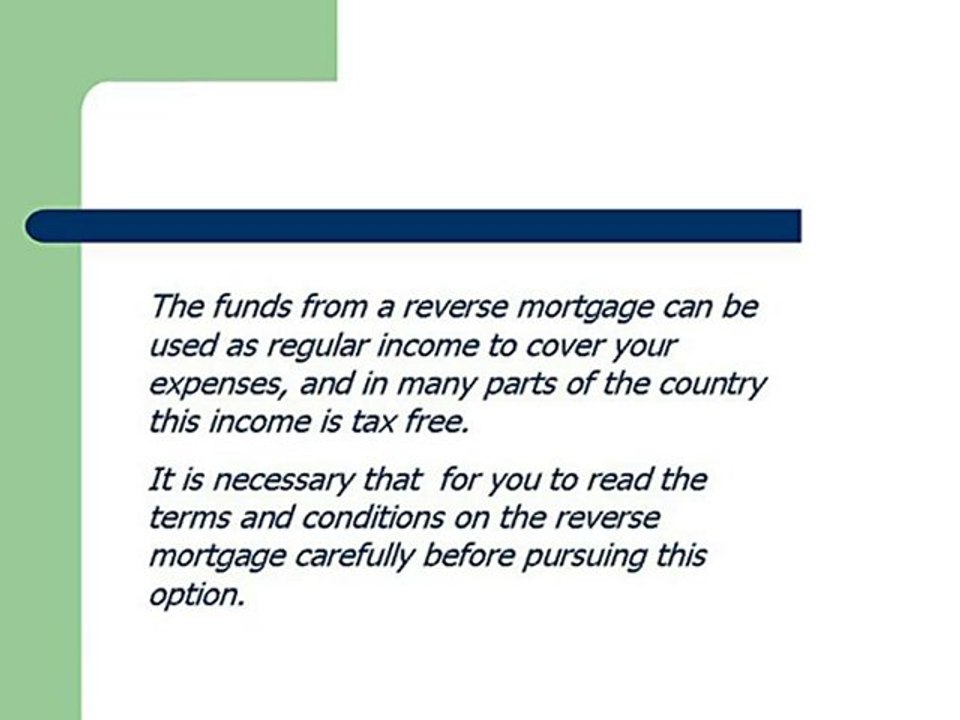 The funds from a reverse mortgage can be used as regular income to cover your expenses, and in many parts of the country this income is tax free.

It is necessary that for you to read the terms and conditions on the reverse mortgage carefully before pursuing this option.